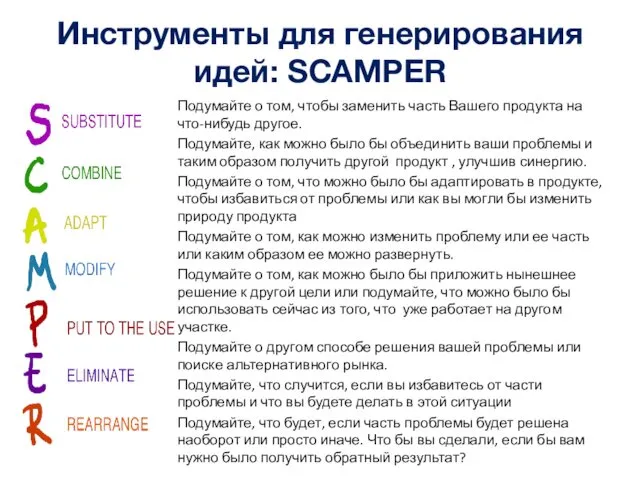 Инструменты для генерирования идей: SCAMPER

S SUBSTITUTE
C COMBINE
A ADAPT
M MODIFY
P PUT TO THE USE
E ELIMINATE
R REARRANGE

Подумайте о том, чтобы заменить часть Вашего продукта на что-нибудь другое.

Подумайте, как можно было бы объединить ваши проблемы и таким образом получить другой продукт , улучшив синергию.

Подумайте о том, что можно было бы адаптировать в продукте, чтобы избавиться от проблемы или как вы могли бы изменить природу продукта

Подумайте о том, как можно изменить проблему или ее часть или каким образом ее можно развернуть.

Подумайте о том, как можно было бы приложить нынешнее решение к другой цели или подумайте, что можно было бы использовать сейчас из того, что уже работает на другом участке.

Подумайте о другом способе решения вашей проблемы или поиске альтернативного рынка.

Подумайте, что случится, если вы избавитесь от части проблемы и что вы будете делать в этой ситуации

Подумайте, что будет, если часть проблемы будет решена наоборот или просто иначе. Что бы вы сделали, если бы вам нужно было получить обратный результат?